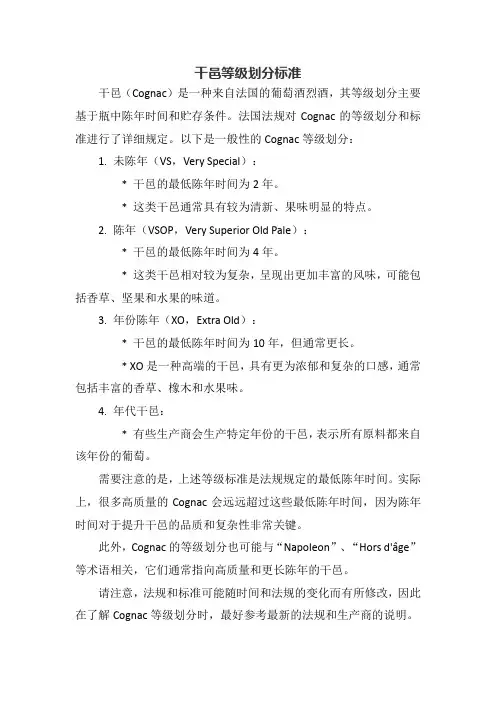 干邑等级划分标准

干邑（Cognac）是一种来自法国的葡萄酒烈酒，其等级划分主要基于瓶中陈年时间和贮存条件。法国法规对 Cognac 的等级划分和标准进行了详细规定。以下是一般性的 Cognac 等级划分：

1. 未陈年（VS，Very Special）：

* 干邑的最低陈年时间为 2 年。

* 这类干邑通常具有较为清新、果味明显的特点。

2. 陈年（VSOP，Very Superior Old Pale）：

* 干邑的最低陈年时间为 4 年。

* 这类干邑相对较为复杂，呈现出更加丰富的风味，可能包括香草、坚果和水果的味道。

3. 年份陈年（XO，Extra Old）：

* 干邑的最低陈年时间为 10 年，但通常更长。

* XO 是一种高端的干邑，具有更为浓郁和复杂的口感，通常包括丰富的香草、橡木和水果味。

4. 年代干邑：

* 有些生产商会生产特定年份的干邑，表示所有原料都来自该年份的葡萄。

需要注意的是，上述等级标准是法规规定的最低陈年时间。实际上，很多高质量的 Cognac 会远远超过这些最低陈年时间，因为陈年时间对于提升干邑的品质和复杂性非常关键。

此外，Cognac 的等级划分也可能与“Napoleon”、“Hors d'âge”等术语相关，它们通常指向高质量和更长陈年的干邑。

请注意，法规和标准可能随时间和法规的变化而有所修改，因此在了解 Cognac 等级划分时，最好参考最新的法规和生产商的说明。